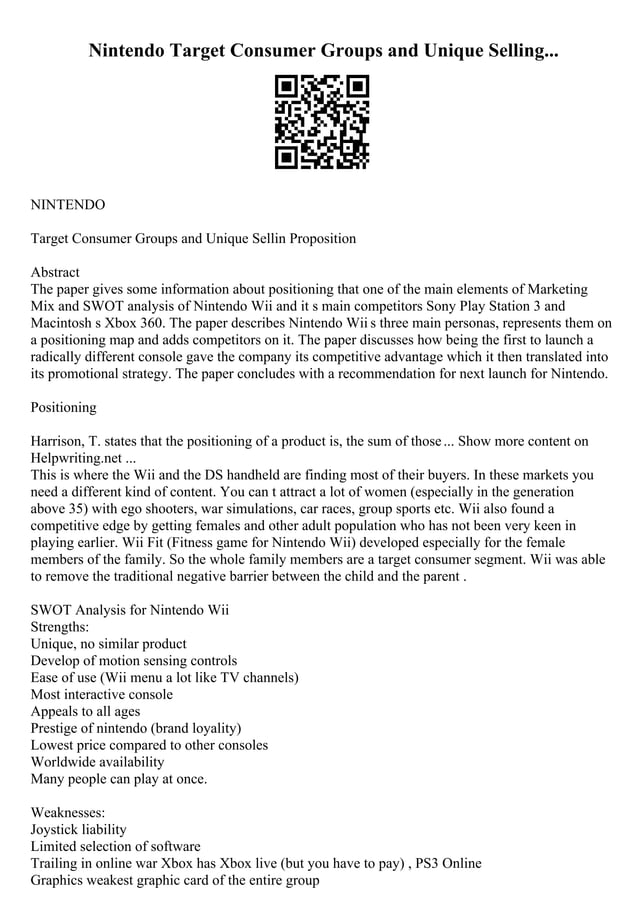 Nintendo Target Consumer Groups and Unique Selling...

NINTENDO

Target Consumer Groups and Unique Sellin Proposition

Abstract
The paper gives some information about positioning that one of the main elements of Marketing Mix and SWOT analysis of Nintendo Wii and it s main competitors Sony Play Station 3 and Macintosh s Xbox 360. The paper describes Nintendo Wii s three main personas, represents them on a positioning map and adds competitors on it. The paper discusses how being the first to launch a radically different console gave the company its competitive advantage which it then translated into its promotional strategy. The paper concludes with a recommendation for next launch for Nintendo.

Positioning

Harrison, T. states that the positioning of a product is, the sum of those ... Show more content on Helpwriting.net ...
This is where the Wii and the DS handheld are finding most of their buyers. In these markets you need a different kind of content. You can t attract a lot of women (especially in the generation above 35) with ego shooters, war simulations, car races, group sports etc. Wii also found a competitive edge by getting females and other adult population who has not been very keen in playing earlier. Wii Fit (Fitness game for Nintendo Wii) developed especially for the female members of the family. So the whole family members are a target consumer segment. Wii was able to remove the traditional negative barrier between the child and the parent .

SWOT Analysis for Nintendo Wii
Strengths:
Unique, no similar product
Develop of motion sensing controls
Ease of use (Wii menu a lot like TV channels)
Most interactive console
Appeals to all ages
Prestige of nintendo (brand loyality)
Lowest price compared to other consoles
Worldwide availability
Many people can play at once.

Weaknesses:
Joystick liability
Limited selection of software
Trailing in online war Xbox has Xbox live (but you have to pay) , PS3 Online
Graphics weakest graphic card of the entire group